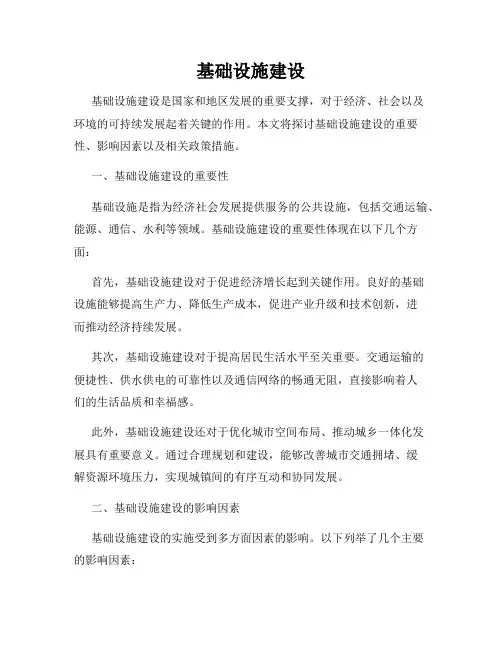 基础设施建设

基础设施建设是国家和地区发展的重要支撑，对于经济、社会以及环境的可持续发展起着关键的作用。本文将探讨基础设施建设的重要性、影响因素以及相关政策措施。

一、基础设施建设的重要性

基础设施是指为经济社会发展提供服务的公共设施，包括交通运输、能源、通信、水利等领域。基础设施建设的重要性体现在以下几个方面：

首先，基础设施建设对于促进经济增长起到关键作用。良好的基础设施能够提高生产力、降低生产成本，促进产业升级和技术创新，进而推动经济持续发展。

其次，基础设施建设对于提高居民生活水平至关重要。交通运输的便捷性、供水供电的可靠性以及通信网络的畅通无阻，直接影响着人们的生活品质和幸福感。

此外，基础设施建设还对于优化城市空间布局、推动城乡一体化发展具有重要意义。通过合理规划和建设，能够改善城市交通拥堵、缓解资源环境压力，实现城镇间的有序互动和协同发展。

二、基础设施建设的影响因素

基础设施建设的实施受到多方面因素的影响。以下列举了几个主要的影响因素：